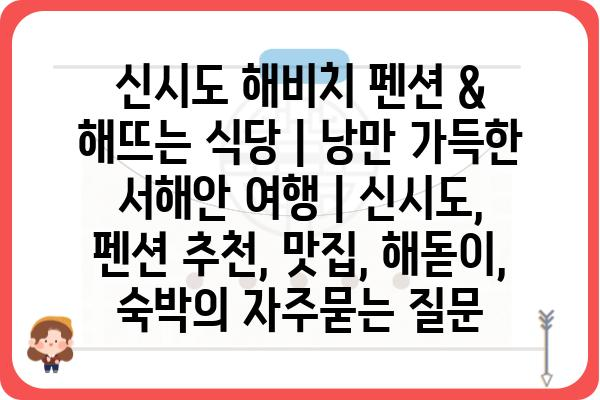 신시도 해비치 펜션 & 해뜨는 식당 | 낭만 가득한 서해안 여행 | 신시도, 펜션 추천, 맛집, 해돋이, 숙박의 자주묻는 질문